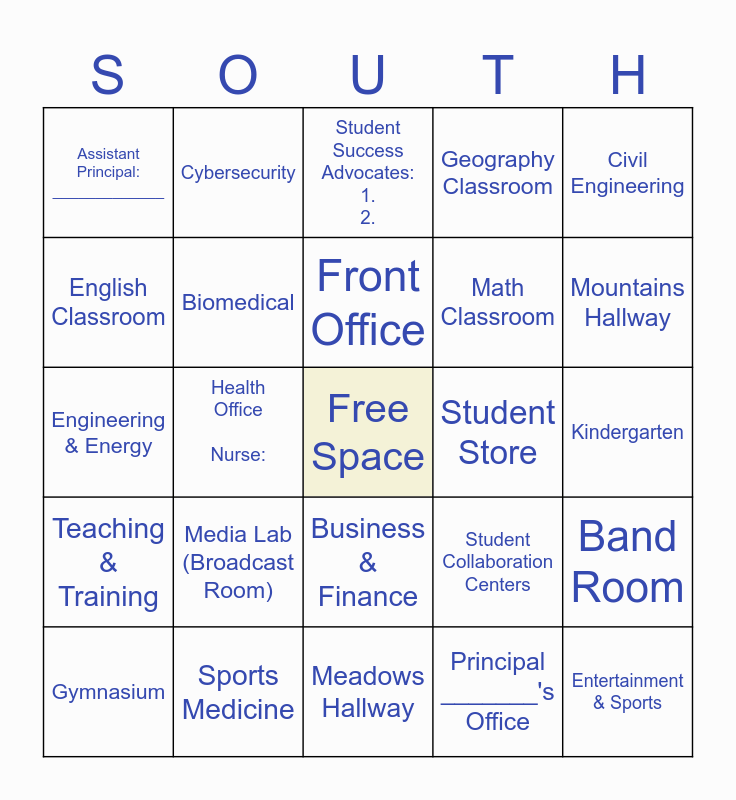 | S | O | U | T | H |
|---|---|---|---|---|
| Assistant Principal: __________ | Cybersecurity | Student Success Advocates: 1. 2. | Geography Classroom | Civil Engineering |
| English Classroom | Biomedical | Front Office | Math Classroom | Mountains Hallway |
| Engineering & Energy | Health Office Nurse: | Free Space | Student Store | Kindergarten |
| Teaching & Training | Media Lab (Broadcast Room) | Business & Finance | Student Collaboration Centers | Band Room |
| Gymnasium | Sports Medicine | Meadows Hallway | Principal ________'s Office | Entertainment & Sports |